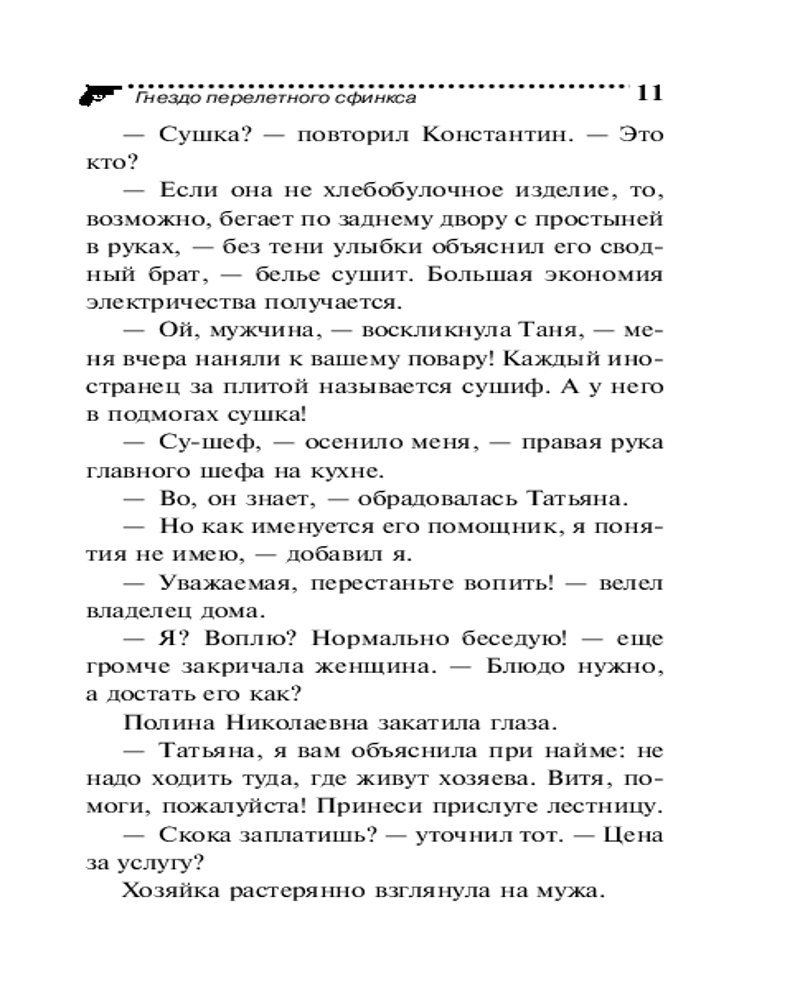 Гнездо перелетного сфинкса 11

— Сушка? — повторил Константин. — Это кто?

— Если она не хлебобулочное изделие, то, возможно, бегает по заднему двору с простыней в руках, — без тени улыбки объяснил его сводный брат, — белье сушит. Большая экономия электричества получается.

— Ой, мужчина, — воскликнула Таня, — меня вчера наняли к вашему повару! Каждый иностранец за плитой называется сушиф. А у него в подмогах сушка!

— Су-шеф, — осенило меня, — правая рука главного шефа на кухне.

— Во, он знает, — обрадовалась Татьяна.

— Но как именуется его помощник, я понятия не имею, — добавил я.

— Уважаемая, перестаньте вопить! — велел владелец дома.

— Я? Воплю? Нормально беседую! — еще громче закричала женщина. — Блюдо нужно, а достать его как?

Полина Николаевна закатила глаза.

— Татьяна, я вам объяснила при найме: не надо ходить туда, где живут хозяева. Витя, помоги, пожалуйста! Принеси прислуге лестницу.

— Скока заплатишь? — уточнил тот. — Цена за услугу?

Хозяйка растерянно взглянула на мужа.